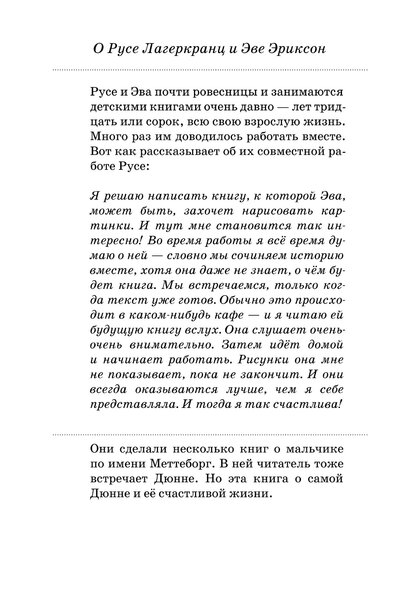 О Русе Лагеркранц и Эве Эриксон

Русе и Эва почти ровесницы и занимаются детскими книгами очень давно — лет тридцать или сорок, всю свою взрослую жизнь. Много раз им доводилось работать вместе. Вот как рассказывает об их совместной работе Русе:

Я решаю написать книгу, к которой Эва, может быть, захочет нарисовать картинки. И тут мне становится так интересно! Во время работы я всё время думаю о ней — словно мы сочиняем историю вместе, хотя она даже не знает, о чём будет книга. Мы встречаемся, только когда текст уже готов. Обычно это происходит в каком-нибудь кафе — и я читаю ей будущую книгу вслух. Она слушает очень-очень внимательно. Затем идёт домой и начинает работать. Рисунки она мне не показывает, пока не закончит. И они всегда оказываются лучше, чем я себе представляла. И тогда я так счастлива!

Они сделали несколько книг о мальчике по имени Меттеборг. В ней читатель тоже встречает Дюнне. Но эта книга о самой Дюнне и её счастливой жизни.